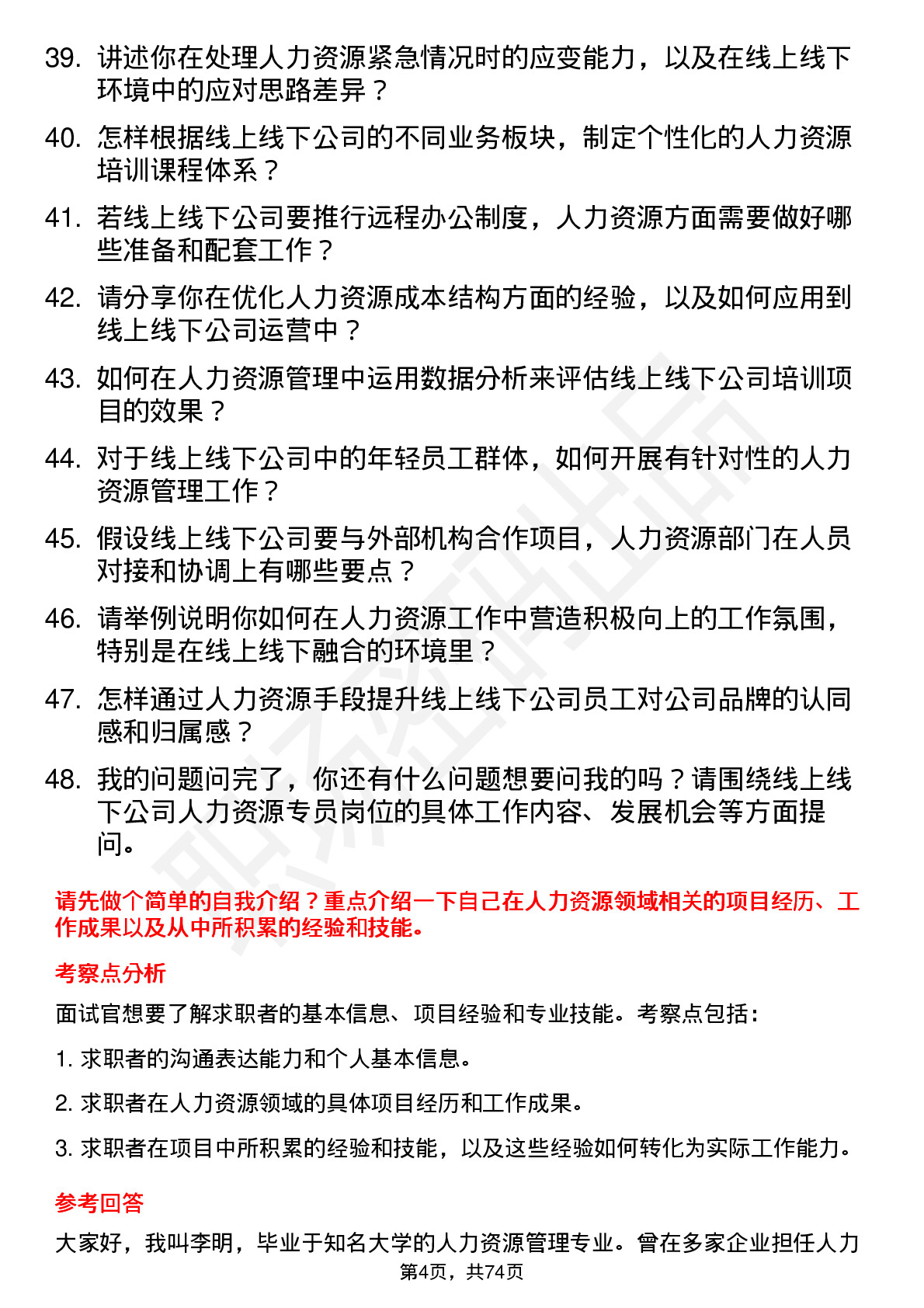 39. 讲述你在处理人力资源紧急情况时的应变能力，以及在线上线下环境中的应对思路差异？

40. 怎样根据线上线下公司的不同业务板块，制定个性化的人力资源培训课程体系？

41. 若线上线下公司要推行远程办公制度，人力资源方面需要做好哪些准备和配套工作？

42. 请分享你在优化人力资源成本结构方面的经验，以及如何应用到线上线下公司运营中？

43. 如何在人力资源管理中运用数据分析来评估线上线下公司培训项目的效果？

44. 对于线上线下公司中的年轻员工群体，如何开展有针对性的人力资源管理工作？

45. 假设线上线下公司要与外部机构合作项目，人力资源部门在人员对接和协调上有哪些要点？

46. 请举例说明你如何在人力资源工作中营造积极向上的工作氛围，特别是在线上线下融合的环境里？

47. 怎样通过人力资源手段提升线上线下公司员工对公司品牌的认同感和归属感？

48. 我的问题问完了，你还有什么问题想要问我的吗？请围绕线上线下公司人力资源专员岗位的具体工作内容、发展机会等方面提问。

请先做个简单的自我介绍？重点介绍一下自己在人力资源领域相关的项目经历、工作成果以及从中所积累的经验和技能。

考察点分析

面试官想要了解求职者的基本信息、项目经验和专业技能。考察点包括：

1. 求职者的沟通表达能力和个人基本信息。

2. 求职者在人力资源领域的具体项目经历和工作成果。

3. 求职者在项目中所积累的经验和技能，以及这些经验如何转化为实际工作能力。

参考回答

大家好，我叫李明，毕业于知名大学的人力资源管理专业。曾在多家企业担任人力

第4页，共74页